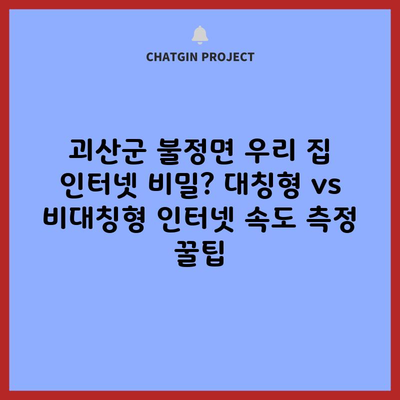 CHATGIN PROJECT

괴산군 불정면 우리 집 인터넷 비밀? 대칭형 vs 비대칭형 인터넷 속도 측정 꿀팁